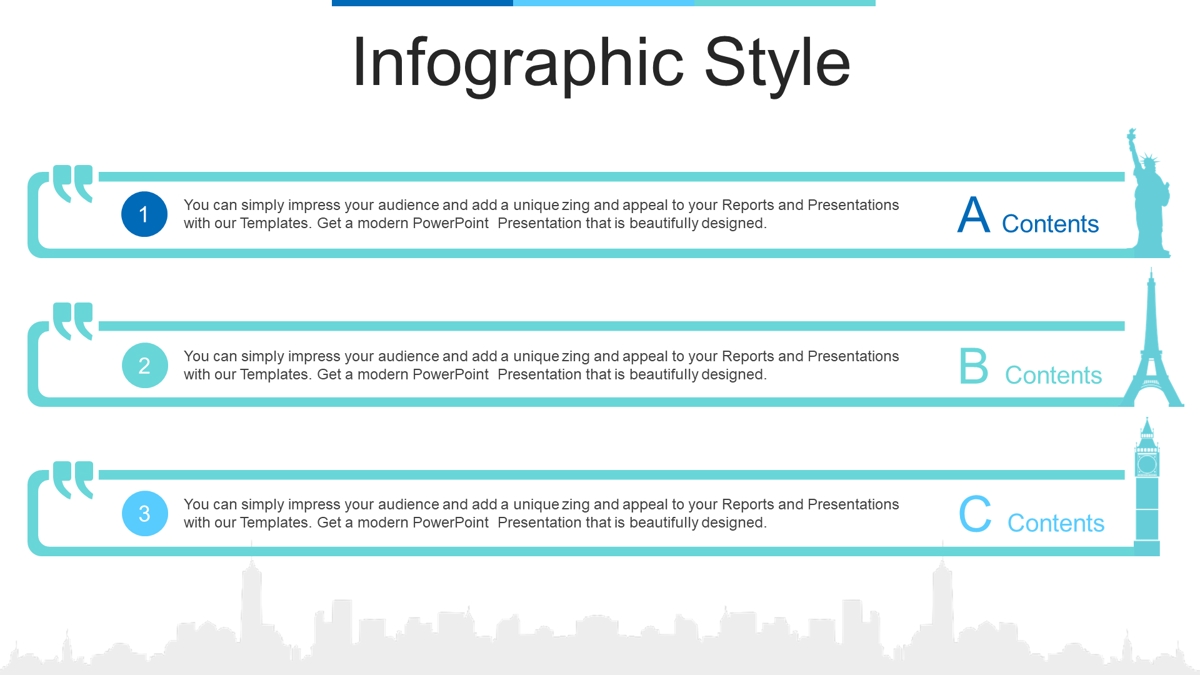 Infographic Style

1

You can simply impress your audience and add a unique zing and appeal to your Reports and Presentations with our Templates. Get a modern PowerPoint Presentation that is beautifully designed.

A Contents

2

You can simply impress your audience and add a unique zing and appeal to your Reports and Presentations with our Templates. Get a modern PowerPoint Presentation that is beautifully designed.

B Contents

3

You can simply impress your audience and add a unique zing and appeal to your Reports and Presentations with our Templates. Get a modern PowerPoint Presentation that is beautifully designed.

C Contents